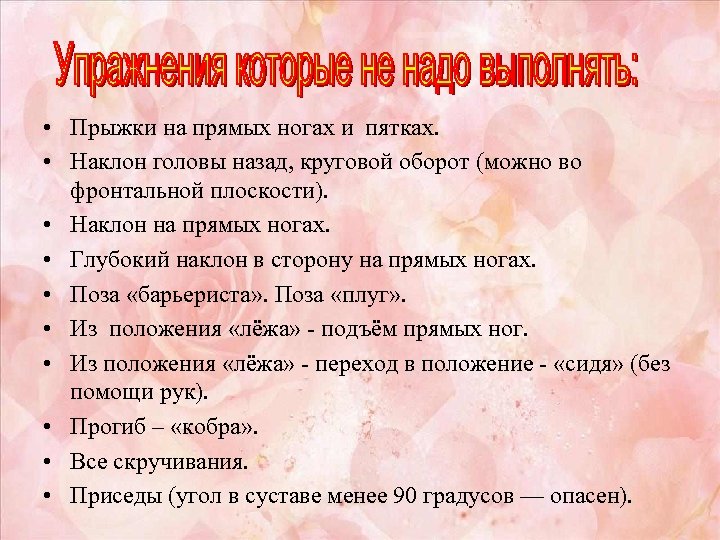 Упражнения которые не надо выполнять:

• Прыжки на прямых ногах и пятках.
• Наклон головы назад, круговой оборот (можно во фронтальной плоскости).
• Наклон на прямых ногах.
• Глубокий наклон в сторону на прямых ногах.
• Поза «барьериста». Поза «плуг».
• Из положения «лёжа» - подъём прямых ног.
• Из положения «лёжа» - переход в положение - «сидя» (без помощи рук).
• Прогиб – «кобра».
• Все скручивания.
• Приседы (угол в суставе менее 90 градусов — опасен).